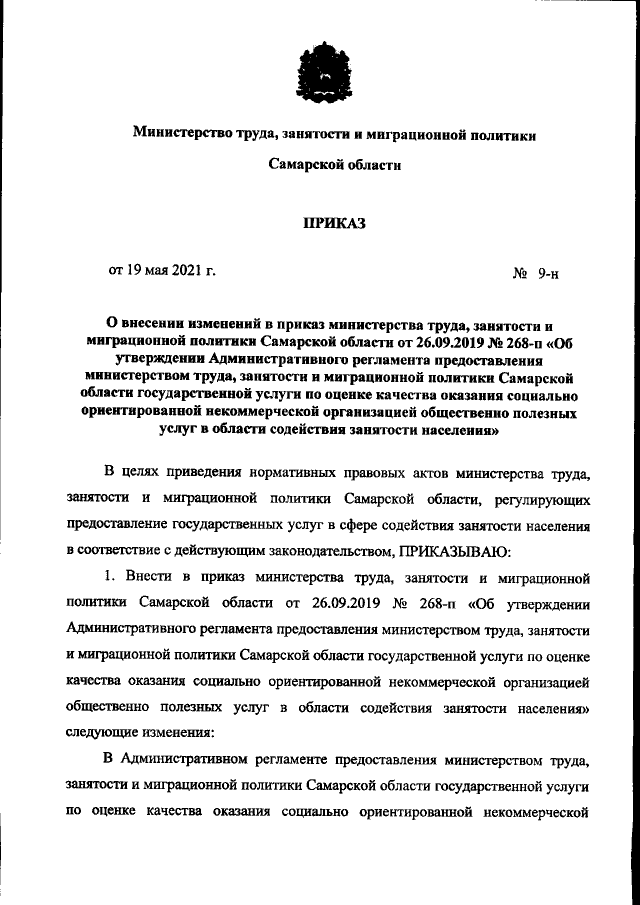 Министерство труда, занятости и миграционной политики

Самарской области

ПРИКАЗ

от 19 мая 2021 г.

№ 9-н

О внесении изменений в приказ министерства труда, занятости и миграционной политики Самарской области от 26.09.2019 № 268-п «Об утверждении Административного регламента предоставления министерством труда, занятости и миграционной политики Самарской области государственной услуги по оценке качества оказания социально ориентированной некоммерческой организацией общественно полезных услуг в области содействия занятости населения»

В целях приведения нормативных правовых актов министерства труда, занятости и миграционной политики Самарской области, регулирующих предоставление государственных услуг в сфере содействия занятости населения в соответствие с действующим законодательством, ПРИКАЗЫВАЮ:

1. Внести в приказ министерства труда, занятости и миграционной политики Самарской области от 26.09.2019 № 268-п «Об утверждении Административного регламента предоставления министерством труда, занятости и миграционной политики Самарской области государственной услуги по оценке качества оказания социально ориентированной некоммерческой организацией общественно полезных услуг в области содействия занятости населения» следующие изменения:

В Административном регламенте предоставления министерством труда, занятости и миграционной политики Самарской области государственной услуги по оценке качества оказания социально ориентированной некоммерческой